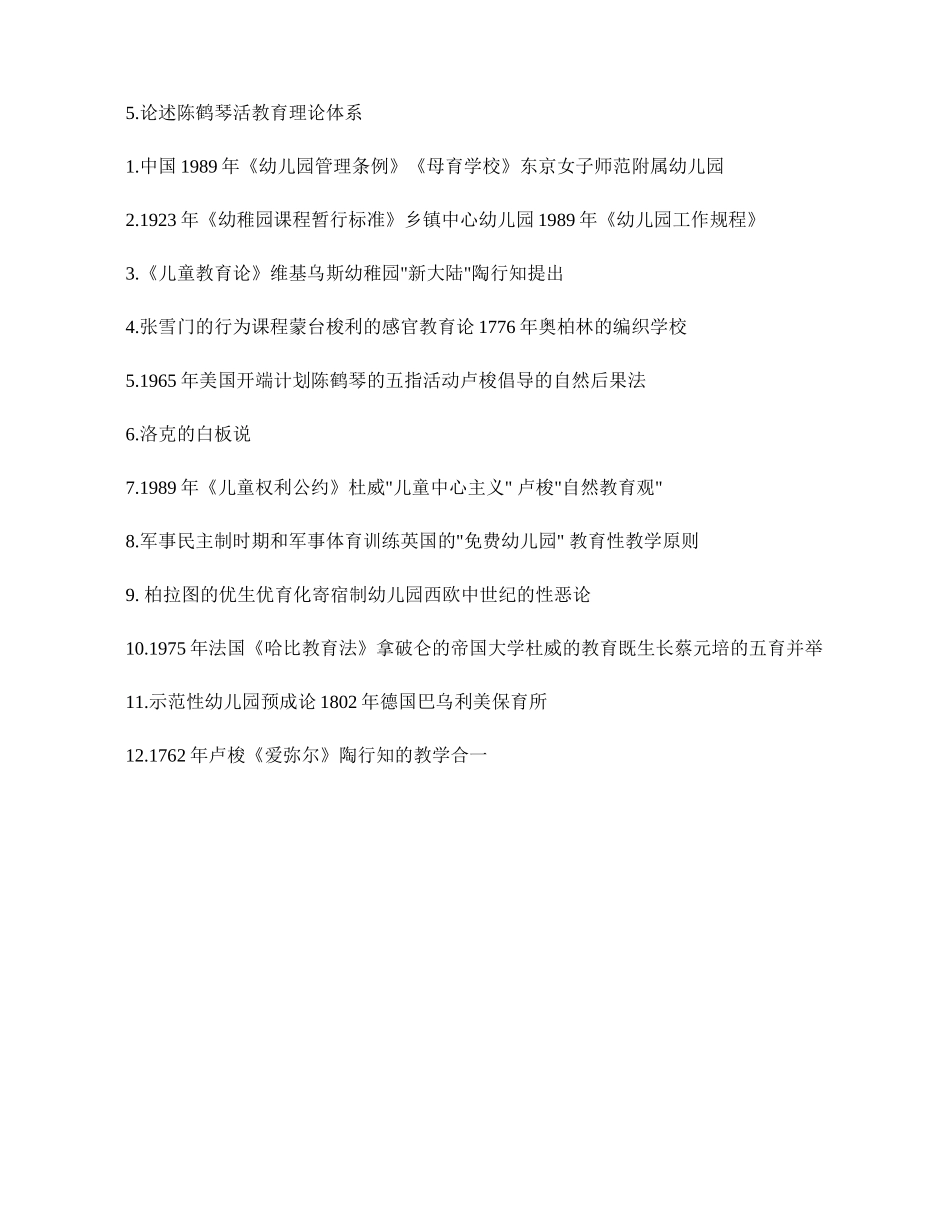 5.论述陈鹤琴活教育理论体系

1.中国 1989 年《幼儿园管理条例》《母育学校》东京女子师范附属幼儿园

2.1923 年《幼稚园课程暂行标准》乡镇中心幼儿园 1989 年《幼儿园工作规程》

3.《儿童教育论》维基乌斯幼稚园"新大陆"陶行知提出

4.张雪门的行为课程蒙台梭利的感官教育论 1776 年奥柏林的编织学校

5.1965 年美国开端计划陈鹤琴的五指活动卢梭倡导的自然后果法

6.洛克的白板说

7.1989 年《儿童权利公约》杜威"儿童中心主义" 卢梭"自然教育观"

8.军事民主制时期和军事体育训练英国的"免费幼儿园" 教育性教学原则

9. 柏拉图的优生优育化寄宿制幼儿园西欧中世纪的性恶论

10.1975 年法国《哈比教育法》拿破仑的帝国大学杜威的教育既生长蔡元培的五育并举

11.示范性幼儿园预成论 1802 年德国巴乌利美保育所

12.1762 年卢梭《爱弥尔》陶行知的教学合一